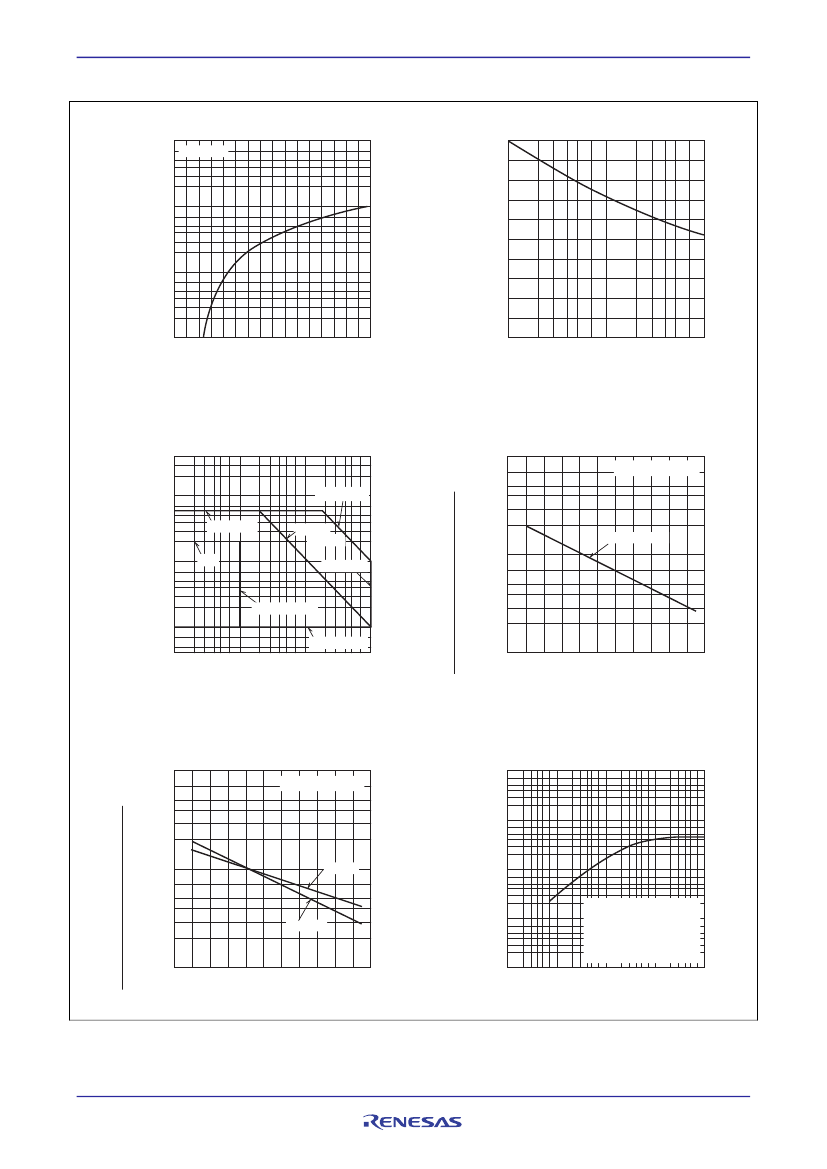 RENESAS